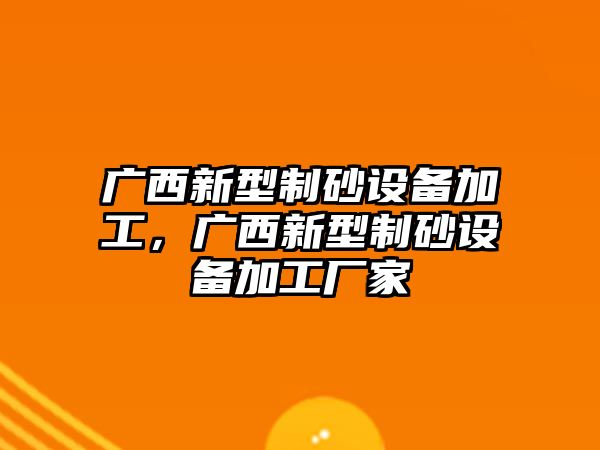 广西新型制砂设备加工，广西新型制砂设备加工厂家